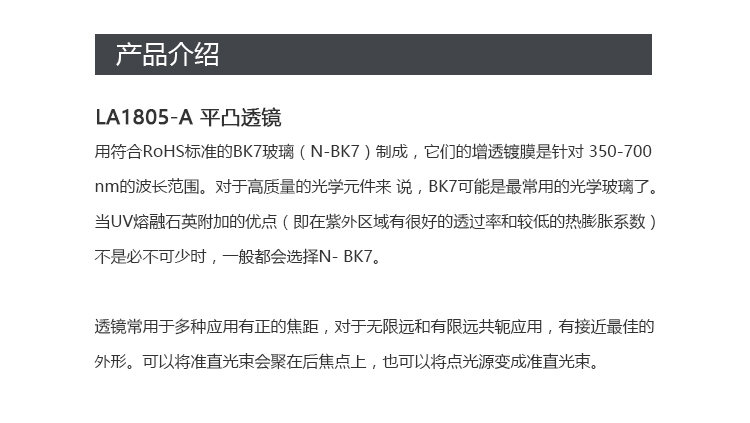 产品介绍

LA1805-A 平凸透镜

用符合RoHS标准的BK7玻璃（N-BK7）制成，它们的增透镀膜是针对 350-700 nm的波长范围。对于高质量的光学元件来 说，BK7可能是最常用的光学玻璃了。当UV熔融石英附加的优点（即在紫外区域有很好的透过率和较低的热膨胀系数）不是必不可少时，一般都会选择N- BK7。

透镜常用于多种应用有正的焦距，对于无限远和有限远共轭应用，有接近最佳的外形。可以将准直光束会聚在后焦点上，也可以将点光源变成准直光束。